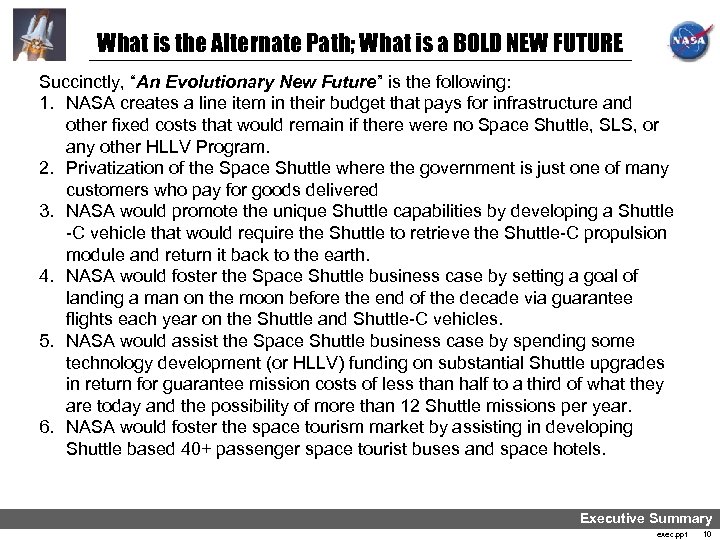 What is the Alternate Path; What is a BOLD NEW FUTURE

NASA

Succinctly, "An Evolutionary New Future" is the following:

1. NASA creates a line item in their budget that pays for infrastructure and other fixed costs that would remain if there were no Space Shuttle, SLS, or any other HLLV Program.
2. Privatization of the Space Shuttle where the government is just one of many customers who pay for goods delivered
3. NASA would promote the unique Shuttle capabilities by developing a Shuttle -C vehicle that would require the Shuttle to retrieve the Shuttle-C propulsion module and return it back to the earth.
4. NASA would foster the Space Shuttle business case by setting a goal of landing a man on the moon before the end of the decade via guarantee flights each year on the Shuttle and Shuttle-C vehicles.
5. NASA would assist the Space Shuttle business case by spending some technology development (or HLLV) funding on substantial Shuttle upgrades in return for guarantee mission costs of less than half to a third of what they are today and the possibility of more than 12 Shuttle missions per year.
6. NASA would foster the space tourism market by assisting in developing Shuttle based 40+ passenger space tourist buses and space hotels.

Executive Summary

exec.ppt 10